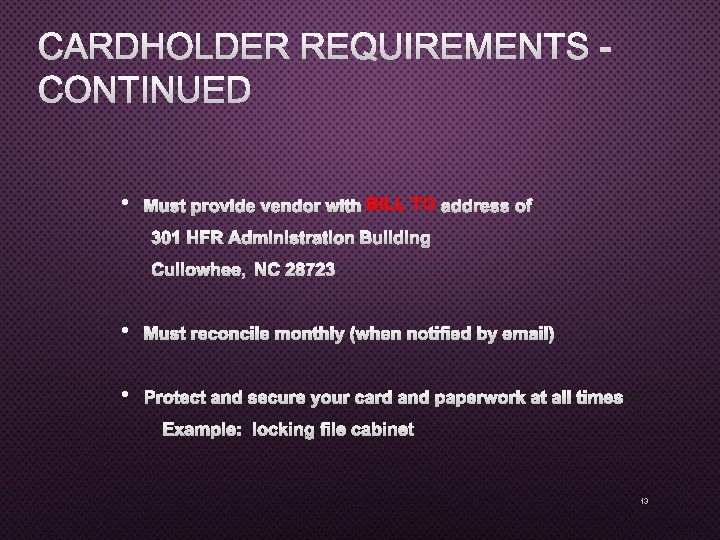 CARDHOLDER REQUIREMENTS - CONTINUED

• Must provide vendor with BILL TO address of
301 HFR Administration Building
Cullowhee, NC 28723

• Must reconcile monthly (when notified by email)

• Protect and secure your card and paperwork at all times
Example: locking file cabinet

13